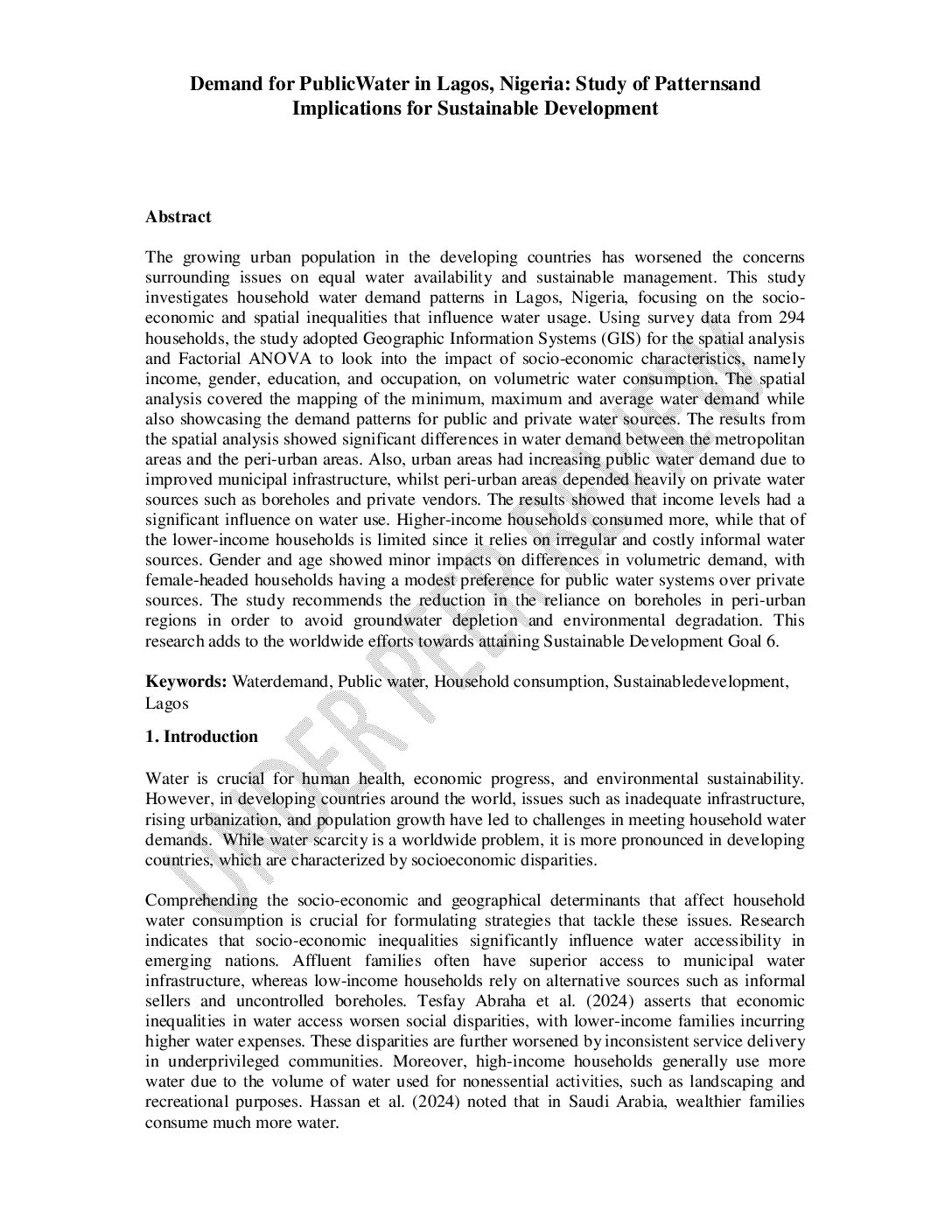 Demand for PublicWater in Lagos, Nigeria: Study of Patternsand Implications for Sustainable Development

Abstract

The growing urban population in the developing countries has worsened the concerns surrounding issues on equal water availability and sustainable management. This study investigates household water demand patterns in Lagos, Nigeria, focusing on the socio-economic and spatial inequalities that influence water usage. Using survey data from 294 households, the study adopted Geographic Information Systems (GIS) for the spatial analysis and Factorial ANOVA to look into the impact of socio-economic characteristics, namely income, gender, education, and occupation, on volumetric water consumption. The spatial analysis covered the mapping of the minimum, maximum and average water demand while also showcasing the demand patterns for public and private water sources. The results from the spatial analysis showed significant differences in water demand between the metropolitan areas and the peri-urban areas. Also, urban areas had increasing public water demand due to improved municipal infrastructure, whilst peri-urban areas depended heavily on private water sources such as boreholes and private vendors. The results showed that income levels had a significant influence on water use. Higher-income households consumed more, while that of the lower-income households is limited since it relies on irregular and costly informal water sources. Gender and age showed minor impacts on differences in volumetric demand, with female-headed households having a modest preference for public water systems over private sources. The study recommends the reduction in the reliance on boreholes in peri-urban regions in order to avoid groundwater depletion and environmental degradation. This research adds to the worldwide efforts towards attaining Sustainable Development Goal 6.

Keywords: Waterdemand, Public water, Household consumption, Sustainabledevelopment, Lagos

1. Introduction

Water is crucial for human health, economic progress, and environmental sustainability. However, in developing countries around the world, issues such as inadequate infrastructure, rising urbanization, and population growth have led to challenges in meeting household water demands. While water scarcity is a worldwide problem, it is more pronounced in developing countries, which are characterized by socioeconomic disparities.

Comprehending the socio-economic and geographical determinants that affect household water consumption is crucial for formulating strategies that tackle these issues. Research indicates that socio-economic inequalities significantly influence water accessibility in emerging nations. Affluent families often have superior access to municipal water infrastructure, whereas low-income households rely on alternative sources such as informal sellers and uncontrolled boreholes. Tesfay Abraha et al. (2024) asserts that economic inequalities in water access worsen social disparities, with lower-income families incurring higher water expenses. These disparities are further worsened by inconsistent service delivery in underprivileged communities. Moreover, high-income households generally use more water due to the volume of water used for nonessential activities, such as landscaping and recreational purposes. Hassan et al. (2024) noted that in Saudi Arabia, wealthier families consume much more water.

UNDER PEER REVIEW